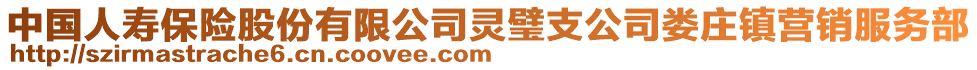 中国人寿保险股份有限公司灵璧支公司娄庄镇营销服务部
http://szirmastrache6.cn.coovee.com